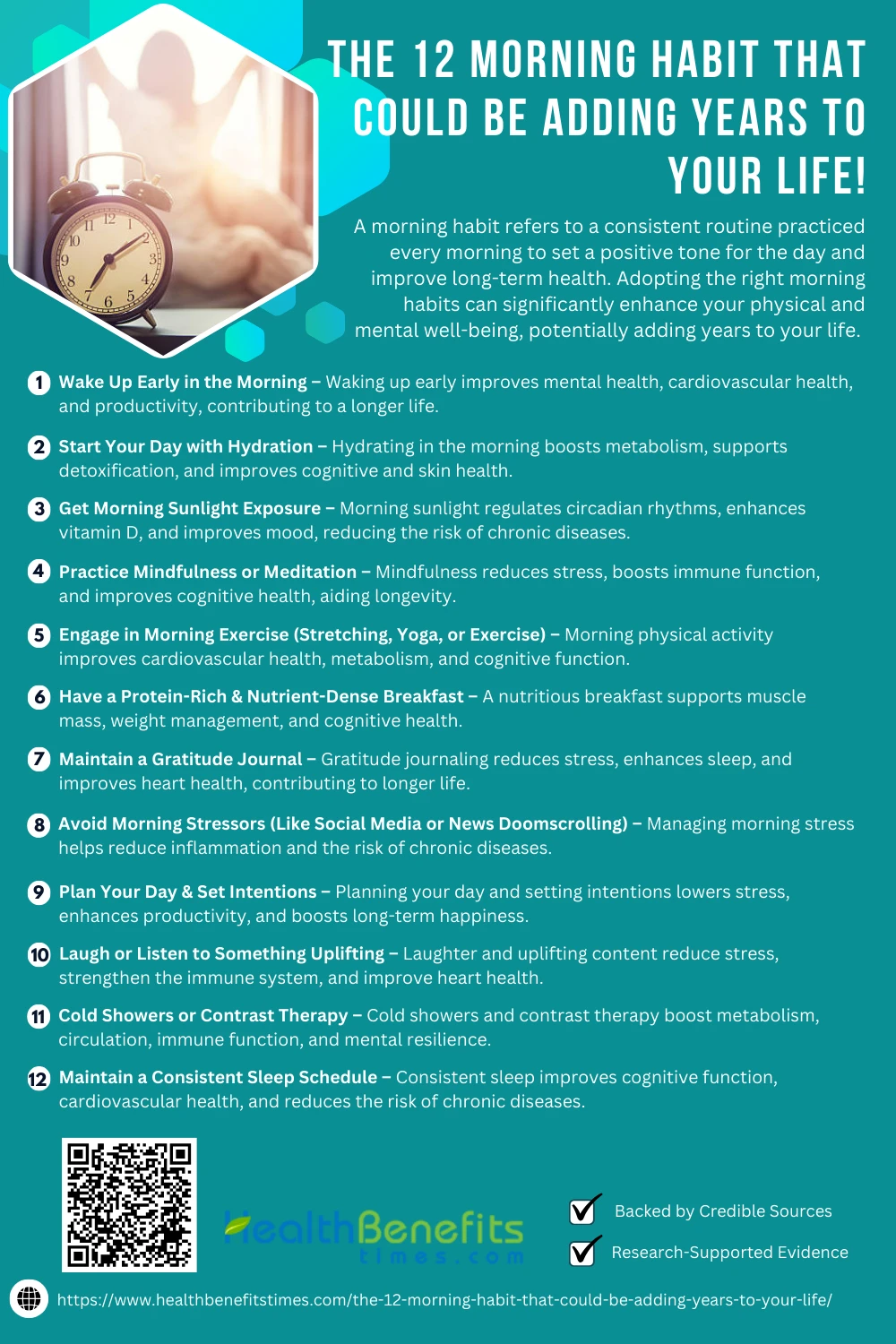 THE 12 MORNING HABIT THAT COULD BE ADDING YEARS TO YOUR LIFE!

A morning habit refers to a consistent routine practiced every morning to set a positive tone for the day and improve long-term health. Adopting the right morning habits can significantly enhance your physical and mental well-being, potentially adding years to your life.

1 Wake Up Early in the Morning – Waking up early improves mental health, cardiovascular health, and productivity, contributing to a longer life.

2 Start Your Day with Hydration – Hydrating in the morning boosts metabolism, supports detoxification, and improves cognitive and skin health.

3 Get Morning Sunlight Exposure – Morning sunlight regulates circadian rhythms, enhances vitamin D, and improves mood, reducing the risk of chronic diseases.

4 Practice Mindfulness or Meditation – Mindfulness reduces stress, boosts immune function, and improves cognitive health, aiding longevity.

5 Engage in Morning Exercise (Stretching, Yoga, or Exercise) – Morning physical activity improves cardiovascular health, metabolism, and cognitive function.

6 Have a Protein-Rich & Nutrient-Dense Breakfast – A nutritious breakfast supports muscle mass, weight management, and cognitive health.

7 Maintain a Gratitude Journal – Gratitude journaling reduces stress, enhances sleep, and improves heart health, contributing to longer life.

8 Avoid Morning Stressors (Like Social Media or News Doomscrolling) – Managing morning stress helps reduce inflammation and the risk of chronic diseases.

9 Plan Your Day & Set Intentions – Planning your day and setting intentions lowers stress, enhances productivity, and boosts long-term happiness.

10 Laugh or Listen to Something Uplifting – Laughter and uplifting content reduce stress, strengthen the immune system, and improve heart health.

11 Cold Showers or Contrast Therapy – Cold showers and contrast therapy boost metabolism, circulation, immune function, and mental resilience.

12 Maintain a Consistent Sleep Schedule – Consistent sleep improves cognitive function, cardiovascular health, and reduces the risk of chronic diseases.

HealthBenefits times.com

Backed by Credible Sources
Research-Supported Evidence

https://www.healthbenefitstimes.com/the-12-morning-habit-that-could-be-adding-years-to-your-life/